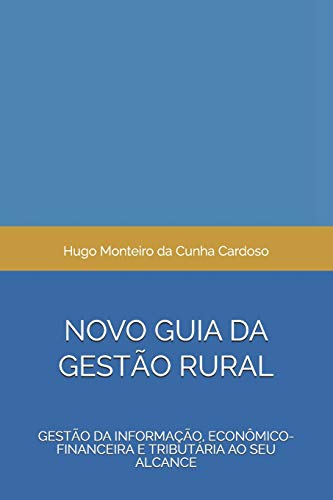 Hugo Monteiro da Cunha Cardoso

NOVO GUIA DA GESTÃO RURAL

GESTÃO DA INFORMAÇÃO, ECONÔMICO-FINANCEIRA E TRIBUTÁRIA AO SEU ALCANCE